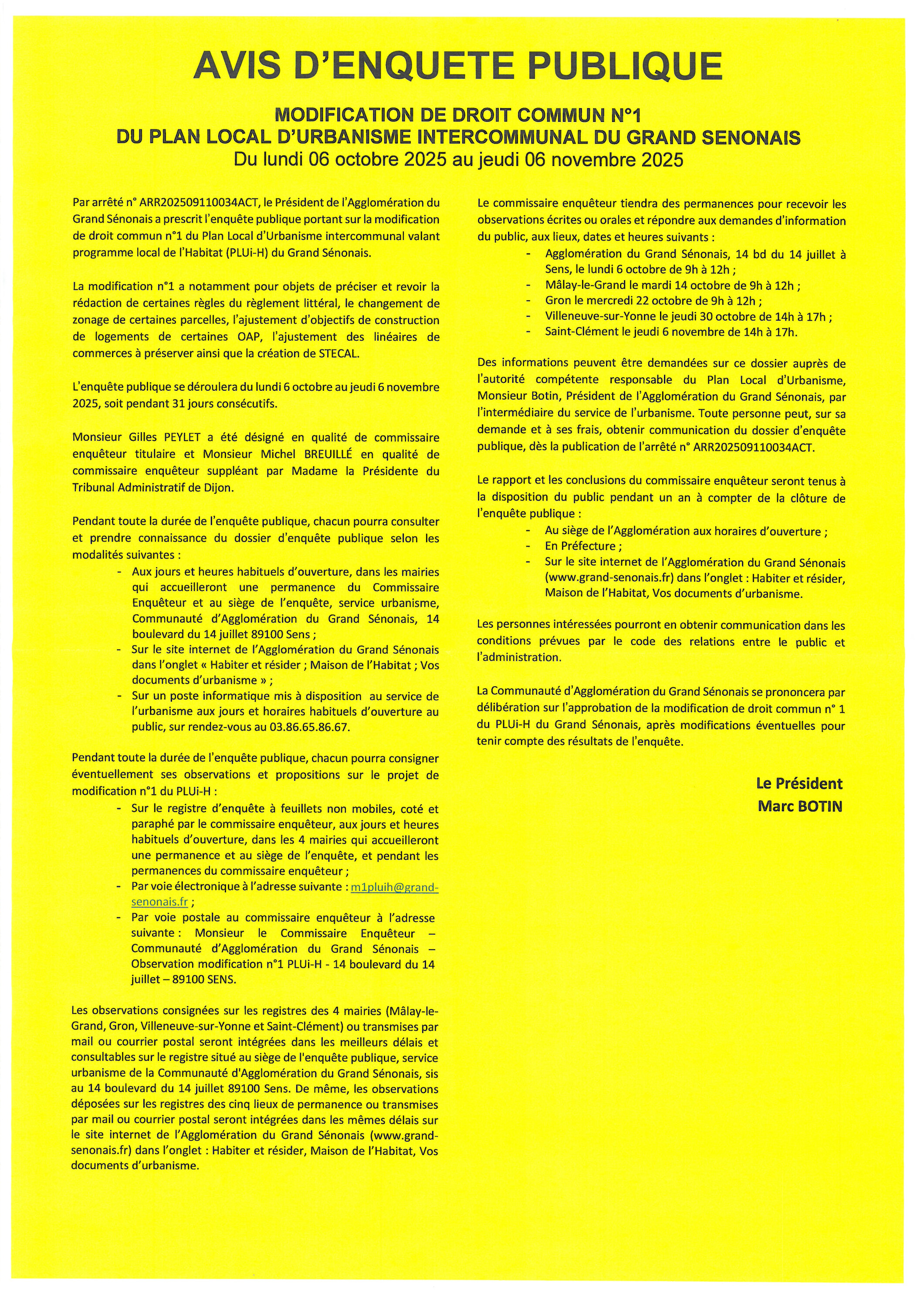 AVIS D'ENQUETE PUBLIQUE

MODIFICATION DE DROIT COMMUN N°1
DU PLAN LOCAL D'URBANISME INTERCOMMUNAL DU GRAND SENONAIS
Du lundi 06 octobre 2025 au jeudi 06 novembre 2025

Par arrêté n° ARR202509110034ACT, le Président de l'Agglomération du Grand Sénonais a prescrit l'enquête publique portant sur la modification de droit commun n°1 du Plan Local d'Urbanisme intercommunal valant programme local de l'Habitat (PLUi-H) du Grand Sénonais.

La modification n°1 a notamment pour objets de préciser et revoir la rédaction de certaines règles du règlement littéral, le changement de zonage de certaines parcelles, l'ajustement d'objectifs de construction de logements de certaines OAP, l'ajustement des linéaires de commerces à préserver ainsi que la création de STECAL.

L'enquête publique se déroulera du lundi 6 octobre au jeudi 6 novembre 2025, soit pendant 31 jours consécutifs.

Monsieur Gilles PEYLET a été désigné en qualité de commissaire enquêteur titulaire et Monsieur Michel BREUILLÉ en qualité de commissaire enquêteur suppléant par Madame la Présidente du Tribunal Administratif de Dijon.

Pendant toute la durée de l'enquête publique, chacun pourra consulter et prendre connaissance du dossier d'enquête publique selon les modalités suivantes :
- Aux jours et heures habituels d'ouverture, dans les mairies qui accueilleront une permanence du Commissaire Enquêteur et au siège de l'enquête, service urbanisme, Communauté d'Agglomération du Grand Sénonais, 14 boulevard du 14 juillet 89100 Sens ;
- Sur le site internet de l'Agglomération du Grand Sénonais dans l'onglet « Habiter et résider ; Maison de l'Habitat ; Vos documents d'urbanisme » ;
- Sur un poste informatique mis à disposition au service de l'urbanisme aux jours et horaires habituels d'ouverture au public, sur rendez-vous au 03.86.65.86.67.

Pendant toute la durée de l'enquête publique, chacun pourra consigner éventuellement ses observations et propositions sur le projet de modification n°1 du PLUi-H :
- Sur le registre d'enquête à feuillets non mobiles, coté et paraphé par le commissaire enquêteur, aux jours et heures habituels d'ouverture, dans les 4 mairies qui accueilleront une permanence et au siège de l'enquête, et pendant les permanences du commissaire enquêteur ;
- Par voie électronique à l'adresse suivante : m1pluih@grand-senonais.fr ;
- Par voie postale au commissaire enquêteur à l'adresse suivante : Monsieur le Commissaire Enquêteur – Communauté d'Agglomération du Grand Sénonais – Observation modification n°1 PLUi-H - 14 boulevard du 14 juillet – 89100 SENS.

Les observations consignées sur les registres des 4 mairies (Mâlay-le-Grand, Gron, Villeneuve-sur-Yonne et Saint-Clément) ou transmises par mail ou courrier postal seront intégrées dans les meilleurs délais et consultables sur le registre situé au siège de l'enquête publique, service urbanisme de la Communauté d'Agglomération du Grand Sénonais, sis au 14 boulevard du 14 juillet 89100 Sens. De même, les observations déposées sur les registres des cinq lieux de permanence ou transmises par mail ou courrier postal seront intégrées dans les mêmes délais sur le site internet de l'Agglomération du Grand Sénonais (www.grand-senonais.fr) dans l'onglet : Habiter et résider, Maison de l'Habitat, Vos documents d'urbanisme.

Le commissaire enquêteur tiendra des permanences pour recevoir les observations écrites ou orales et répondre aux demandes d'information du public, aux lieux, dates et heures suivants :
- Agglomération du Grand Sénonais, 14 bd du 14 juillet à Sens, le lundi 6 octobre de 9h à 12h ;
- Mâlay-le-Grand le mardi 14 octobre de 9h à 12h ;
- Gron le mercredi 22 octobre de 9h à 12h ;
- Villeneuve-sur-Yonne le jeudi 30 octobre de 14h à 17h ;
- Saint-Clément le jeudi 6 novembre de 14h à 17h.

Des informations peuvent être demandées sur ce dossier auprès de l'autorité compétente responsable du Plan Local d'Urbanisme, Monsieur Botin, Président de l'Agglomération du Grand Sénonais, par l'intermédiaire du service de l'urbanisme. Toute personne peut, sur sa demande et à ses frais, obtenir communication du dossier d'enquête publique, dès la publication de l'arrêté n° ARR202509110034ACT.

Le rapport et les conclusions du commissaire enquêteur seront tenus à la disposition du public pendant un an à compter de la clôture de l'enquête publique :
- Au siège de l'Agglomération aux horaires d'ouverture ;
- En Préfecture ;
- Sur le site internet de l'Agglomération du Grand Sénonais (www.grand-senonais.fr) dans l'onglet : Habiter et résider, Maison de l'Habitat, Vos documents d'urbanisme.

Les personnes intéressées pourront en obtenir communication dans les conditions prévues par le code des relations entre le public et l'administration.

La Communauté d'Agglomération du Grand Sénonais se prononcera par délibération sur l'approbation de la modification de droit commun n° 1 du PLUi-H du Grand Sénonais, après modifications éventuelles pour tenir compte des résultats de l'enquête.

Le Président
Marc BOTIN